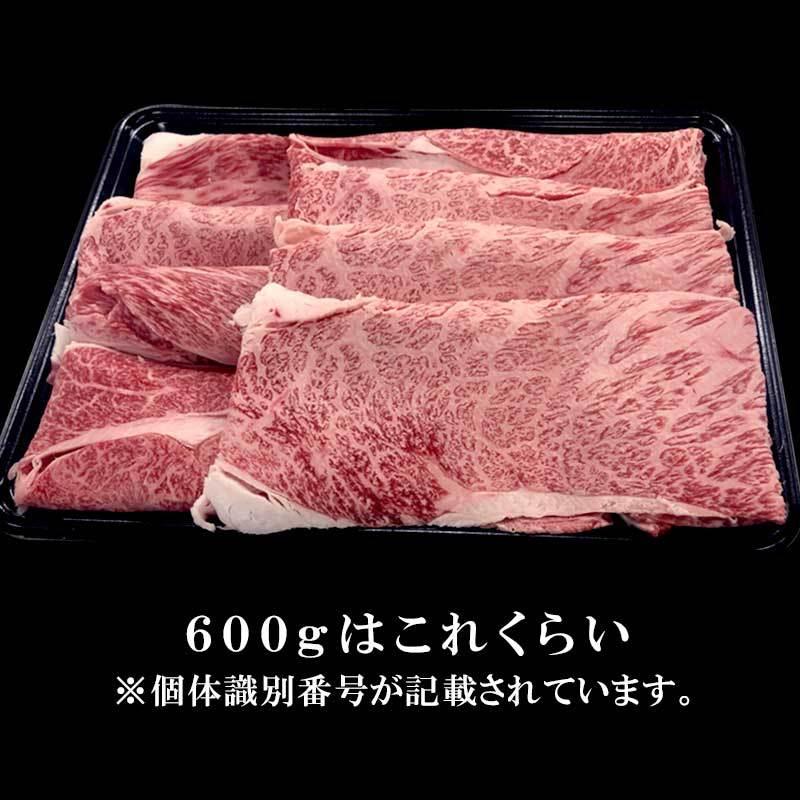 600gはこれくらい
※個体識別番号が記載されています。